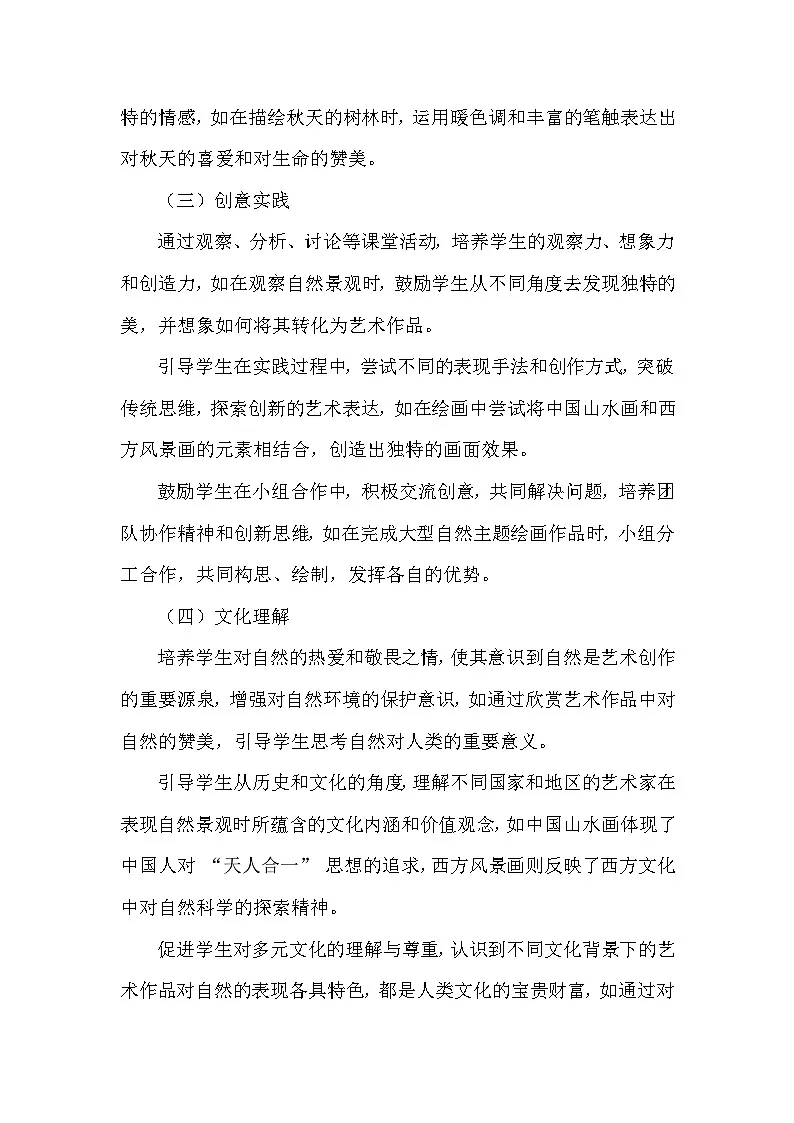 特的情感，如在描绘秋天的树林时，运用暖色调和丰富的笔触表达出对秋天的喜爱和对生命的赞美。

（三）创意实践

通过观察、分析、讨论等课堂活动，培养学生的观察力、想象力和创造力，如在观察自然景观时，鼓励学生从不同角度去发现独特的美，并想象如何将其转化为艺术作品。

引导学生在实践过程中，尝试不同的表现手法和创作方式，突破传统思维，探索创新的艺术表达，如在绘画中尝试将中国山水画和西方风景画的元素相结合，创造出独特的画面效果。

鼓励学生在小组合作中，积极交流创意，共同解决问题，培养团队协作精神和创新思维，如在完成大型自然主题绘画作品时，小组分工合作，共同构思、绘制，发挥各自的优势。

（四）文化理解

培养学生对自然的热爱和敬畏之情，使其意识到自然是艺术创作的重要源泉，增强对自然环境的保护意识，如通过欣赏艺术作品中对自然的赞美，引导学生思考自然对人类的重要意义。

引导学生从历史和文化的角度，理解不同国家和地区的艺术家在表现自然景观时所蕴含的文化内涵和价值观念，如中国山水画体现了中国人对“天人合一”思想的追求，西方风景画则反映了西方文化中对自然科学的探索精神。

促进学生对多元文化的理解与尊重，认识到不同文化背景下的艺术作品对自然的表现各具特色，都是人类文化的宝贵财富，如通过对